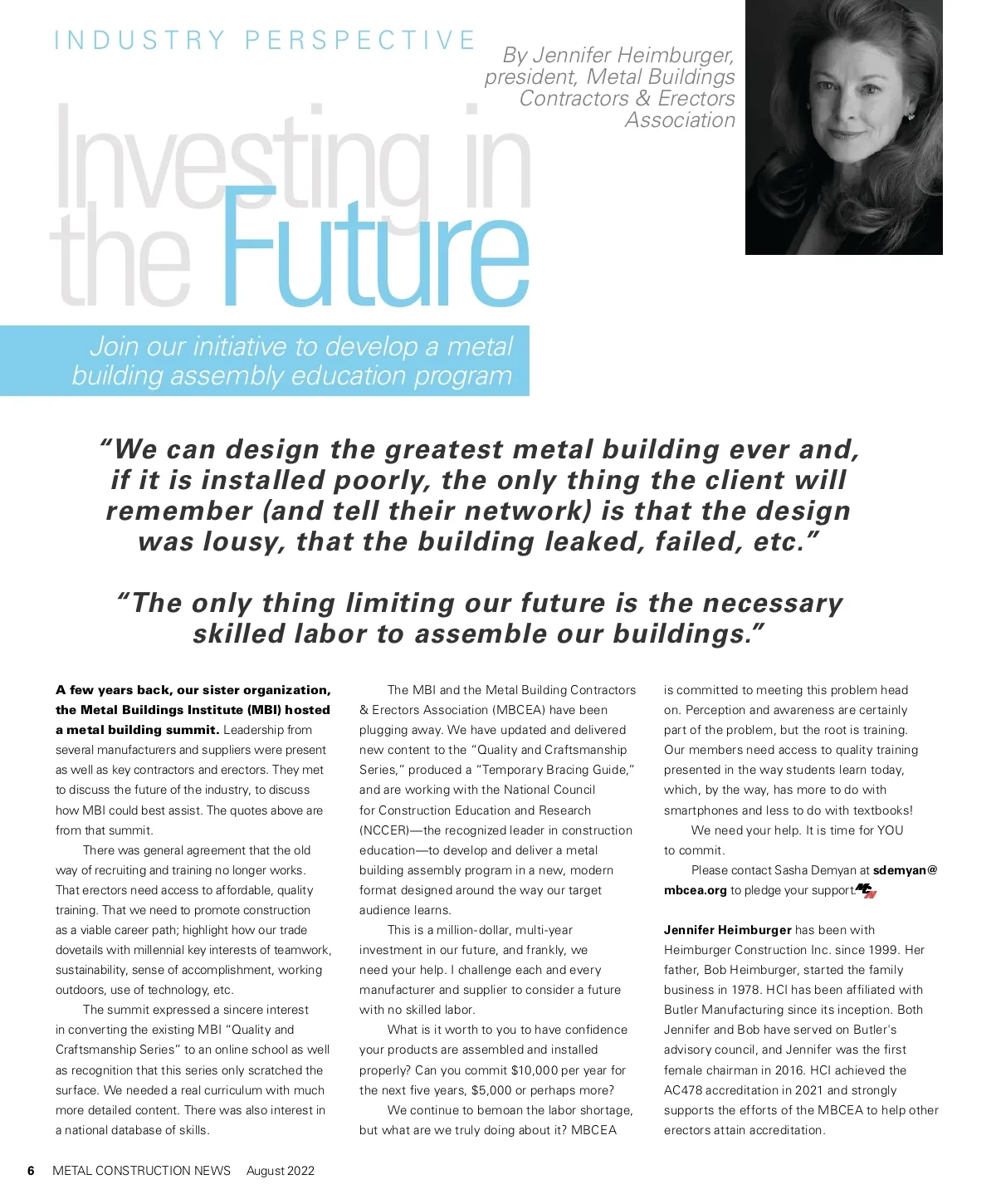 INDUSTRY PERSPECTIVE

By Jennifer Heimburger, president, Metal Buildings Contractors & Erectors Association

Investing in the Future

Join our initiative to develop a metal building assembly education program

"We can design the greatest metal building ever and, if it is installed poorly, the only thing the client will remember (and tell their network) is that the design was lousy, that the building leaked, failed, etc."

"The only thing limiting our future is the necessary skilled labor to assemble our buildings."

A few years back, our sister organization, the Metal Buildings Institute (MBI) hosted a metal building summit. Leadership from several manufacturers and suppliers were present as well as key contractors and erectors. They met to discuss the future of the industry, to discuss how MBI could best assist. The quotes above are from that summit.

There was general agreement that the old way of recruiting and training no longer works. That erectors need access to affordable, quality training. That we need to promote construction as a viable career path; highlight how our trade dovetails with millennial key interests of teamwork, sustainability, sense of accomplishment, working outdoors, use of technology, etc.

The summit expressed a sincere interest in converting the existing MBI "Quality and Craftsmanship Series" to an online school as well as recognition that this series only scratched the surface. We needed a real curriculum with much more detailed content. There was also interest in a national database of skills.

The MBI and the Metal Building Contractors & Erectors Association (MBCEA) have been plugging away. We have updated and delivered new content to the "Quality and Craftsmanship Series," produced a "Temporary Bracing Guide," and are working with the National Council for Construction Education and Research (NCCER)—the recognized leader in construction education—to develop and deliver a metal building assembly program in a new, modern format designed around the way our target audience learns.

This is a million-dollar, multi-year investment in our future, and frankly, we need your help. I challenge each and every manufacturer and supplier to consider a future with no skilled labor.

What is it worth to you to have confidence your products are assembled and installed properly? Can you commit $10,000 per year for the next five years, $5,000 or perhaps more?

We continue to bemoan the labor shortage, but what are we truly doing about it? MBCEA is committed to meeting this problem head on. Perception and awareness are certainly part of the problem, but the root is training. Our members need access to quality training presented in the way students learn today, which, by the way, has more to do with smartphones and less to do with textbooks!

We need your help. It is time for YOU to commit.

Please contact Sasha Demyan at sdemyan@mbcea.org to pledge your support.

Jennifer Heimburger has been with Heimburger Construction Inc. since 1999. Her father, Bob Heimburger, started the family business in 1978. HCI has been affiliated with Butler Manufacturing since its inception. Both Jennifer and Bob have served on Butler's advisory council, and Jennifer was the first female chairman in 2016. HCI achieved the AC478 accreditation in 2021 and strongly supports the efforts of the MBCEA to help other erectors attain accreditation.

6 METAL CONSTRUCTION NEWS August 2022